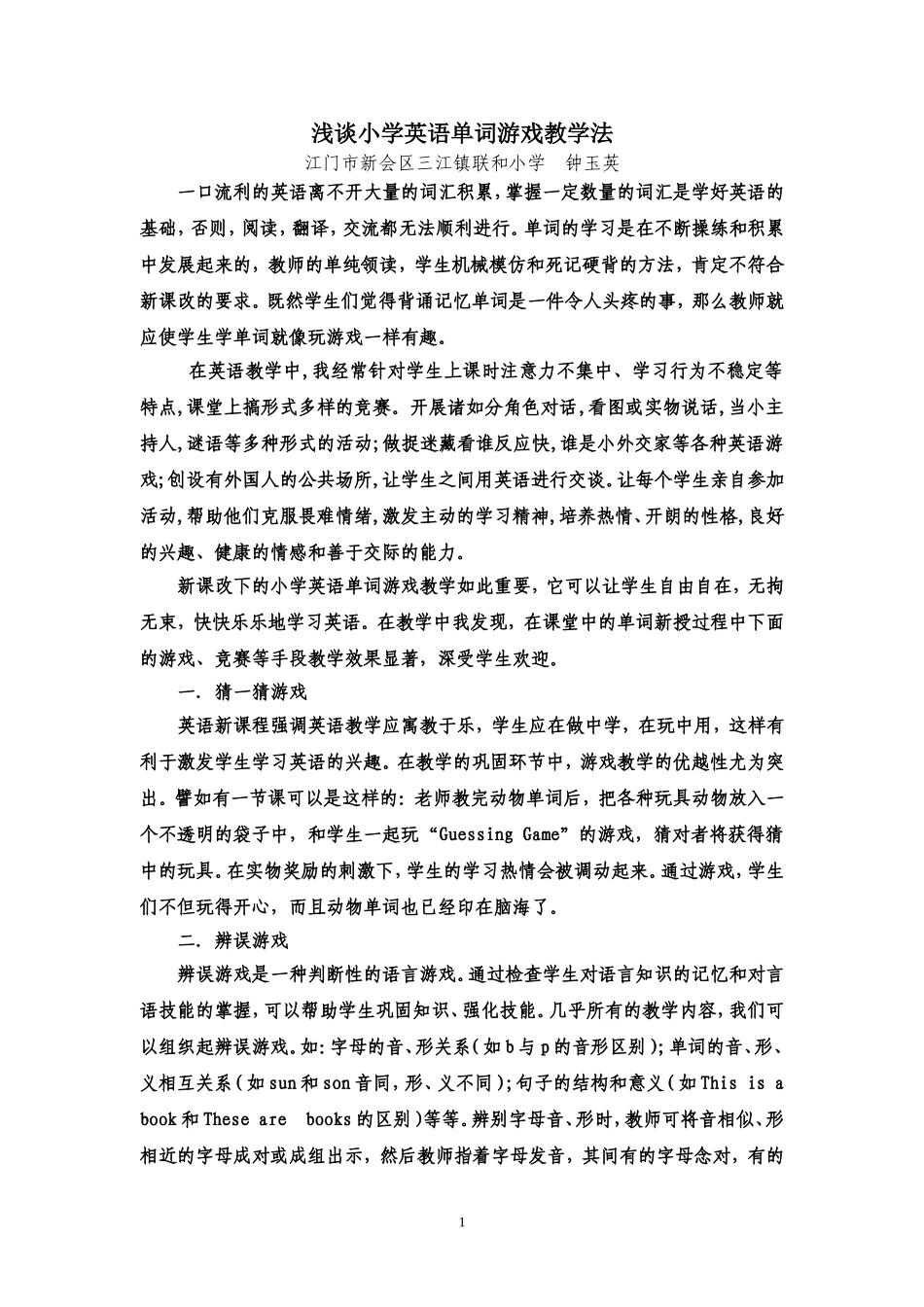 浅谈小学英语单词游戏教学法

江门市新会区三江镇联和小学　钟玉英

一口流利的英语离不开大量的词汇积累，掌握一定数量的词汇是学好英语的基础，否则，阅读，翻译，交流都无法顺利进行。单词的学习是在不断操练和积累中发展起来的，教师的单纯领读，学生机械模仿和死记硬背的方法，肯定不符合新课改的要求。既然学生们觉得背诵记忆单词是一件令人头疼的事，那么教师就应使学生学单词就像玩游戏一样有趣。

在英语教学中，我经常针对学生上课时注意力不集中、学习行为不稳定等特点，课堂上搞形式多样的竞赛。开展诸如分角色对话，看图或实物说话，当小主持人，谜语等多种形式的活动；做捉迷藏看谁反应快，谁是小外交家等各种英语游戏；创设有外国人的公共场所，让学生之间用英语进行交谈。让每个学生亲自参加活动，帮助他们克服畏难情绪，激发主动的学习精神，培养热情、开朗的性格，良好的兴趣、健康的情感和善于交际的能力。

新课改下的小学英语单词游戏教学如此重要，它可以让学生自由自在，无拘无束，快快乐乐地学习英语。在教学中我发现，在课堂中的单词新授过程中下面的游戏、竞赛等手段教学效果显著，深受学生欢迎。

一. 猜一猜游戏

英语新课程强调英语教学应寓教于乐，学生应在做中学，在玩中用，这样有利于激发学生学习英语的兴趣。在教学的巩固环节中，游戏教学的优越性尤为突出。譬如有一节课可以是这样的：老师教完动物单词后，把各种玩具动物放入一个不透明的袋子中，和学生一起玩“Guessing Game”的游戏，猜对者将获得猜中的玩具。在实物奖励的刺激下，学生的学习热情会被调动起来。通过游戏，学生们不但玩得开心，而且动物单词也已经印在脑海了。

二. 辨误游戏

辨误游戏是一种判断性的语言游戏。通过检查学生对语言知识的记忆和对言语技能的掌握，可以帮助学生巩固知识、强化技能。几乎所有的教学内容，我们可以组织起辨误游戏。如：字母的音、形关系（如b与p的音形区别）；单词的音、形、义相互关系（如sun和son音同，形、义不同）；句子的结构和意义（如This is a book和These are books的区别）等等。辨别字母音、形时，教师可将音相似、形相近的字母成对或成组出示，然后教师指着字母发音，其间有的字母念对，有的

1